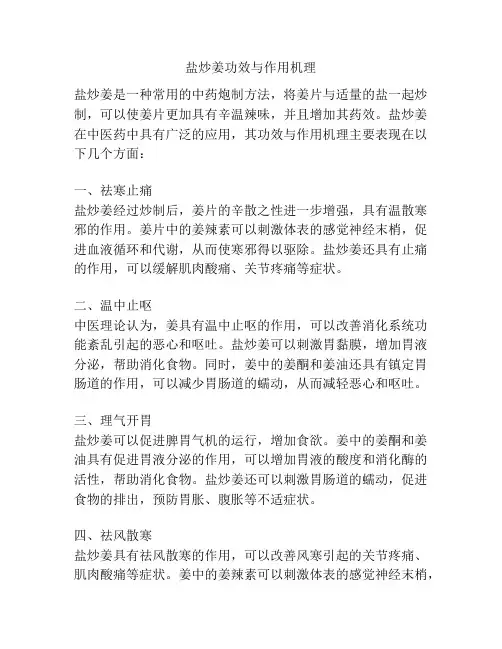 盐炒姜功效与作用机理

盐炒姜是一种常用的中药炮制方法，将姜片与适量的盐一起炒制，可以使姜片更加具有辛温辣味，并且增加其药效。盐炒姜在中医药中具有广泛的应用，其功效与作用机理主要表现在以下几个方面：

一、祛寒止痛
盐炒姜经过炒制后，姜片的辛散之性进一步增强，具有温散寒邪的作用。姜片中的姜辣素可以刺激体表的感觉神经末梢，促进血液循环和代谢，从而使寒邪得以驱除。盐炒姜还具有止痛的作用，可以缓解肌肉酸痛、关节疼痛等症状。

二、温中止呕
中医理论认为，姜具有温中止呕的作用，可以改善消化系统功能紊乱引起的恶心和呕吐。盐炒姜可以刺激胃黏膜，增加胃液分泌，帮助消化食物。同时，姜中的姜酮和姜油还具有镇定胃肠道的作用，可以减少胃肠道的蠕动，从而减轻恶心和呕吐。

三、理气开胃
盐炒姜可以促进脾胃气机的运行，增加食欲。姜中的姜酮和姜油具有促进胃液分泌的作用，可以增加胃液的酸度和消化酶的活性，帮助消化食物。盐炒姜还可以刺激胃肠道的蠕动，促进食物的排出，预防胃胀、腹胀等不适症状。

四、祛风散寒
盐炒姜具有祛风散寒的作用，可以改善风寒引起的关节疼痛、肌肉酸痛等症状。姜中的姜辣素可以刺激体表的感觉神经末梢，